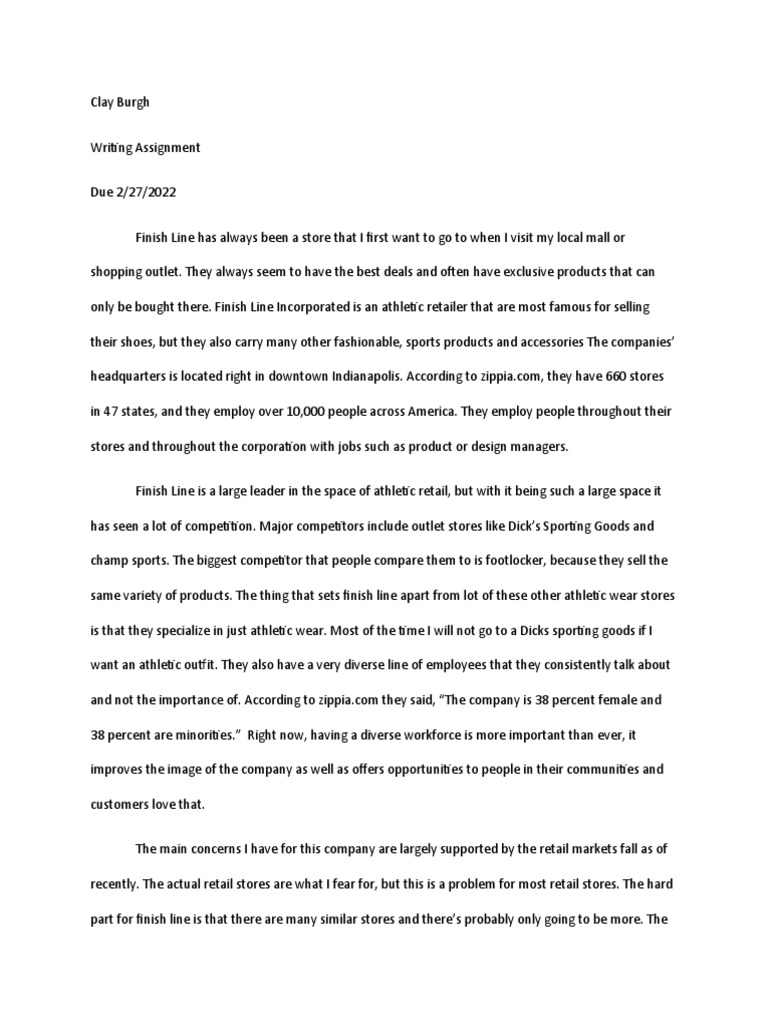 Clay Burgh

Writing Assignment

Due 2/27/2022

Finish Line has always been a store that I first want to go to when I visit my local mall or shopping outlet. They always seem to have the best deals and often have exclusive products that can only be bought there. Finish Line Incorporated is an athletic retailer that are most famous for selling their shoes, but they also carry many other fashionable, sports products and accessories The companies' headquarters is located right in downtown Indianapolis. According to zippia.com, they have 660 stores in 47 states, and they employ over 10,000 people across America. They employ people throughout their stores and throughout the corporation with jobs such as product or design managers.

Finish Line is a large leader in the space of athletic retail, but with it being such a large space it has seen a lot of competition. Major competitors include outlet stores like Dick's Sporting Goods and champ sports. The biggest competitor that people compare them to is footlocker, because they sell the same variety of products. The thing that sets finish line apart from lot of these other athletic wear stores is that they specialize in just athletic wear. Most of the time I will not go to a Dicks sporting goods if I want an athletic outfit. They also have a very diverse line of employees that they consistently talk about and not the importance of. According to zippia.com they said, "The company is 38 percent female and 38 percent are minorities." Right now, having a diverse workforce is more important than ever, it improves the image of the company as well as offers opportunities to people in their communities and customers love that.

The main concerns I have for this company are largely supported by the retail markets fall as of recently. The actual retail stores are what I fear for, but this is a problem for most retail stores. The hard part for finish line is that there are many similar stores and there's probably only going to be more. The